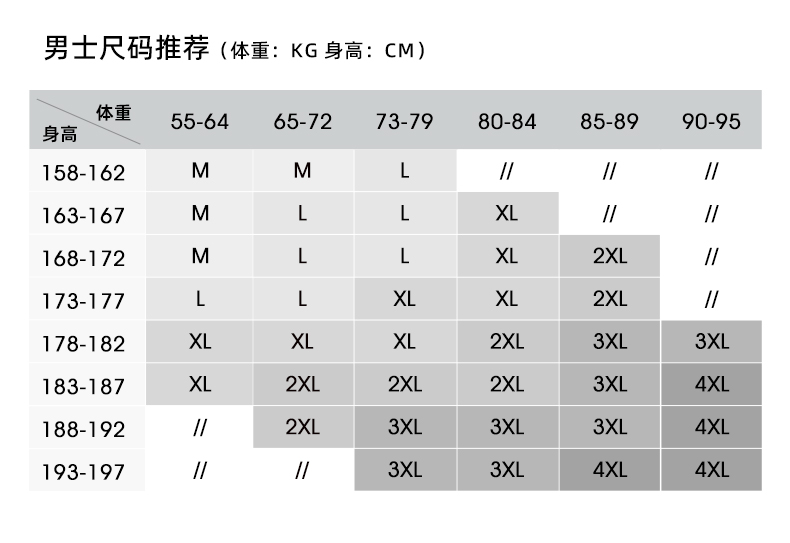 男士尺码推荐（体重：KG 身高：CM）

| 体重 身高 | 55-64 | 65-72 | 73-79 | 80-84 | 85-89 | 90-95 |
|---|---|---|---|---|---|---|
| 158-162 | M | M | L | // | // | // |
| 163-167 | M | L | L | XL | // | // |
| 168-172 | M | L | L | XL | 2XL | // |
| 173-177 | L | L | XL | XL | 2XL | // |
| 178-182 | XL | XL | XL | 2XL | 3XL | 3XL |
| 183-187 | XL | 2XL | 2XL | 2XL | 3XL | 4XL |
| 188-192 | // | 2XL | 3XL | 3XL | 3XL | 4XL |
| 193-197 | // | // | 3XL | 3XL | 4XL | 4XL |